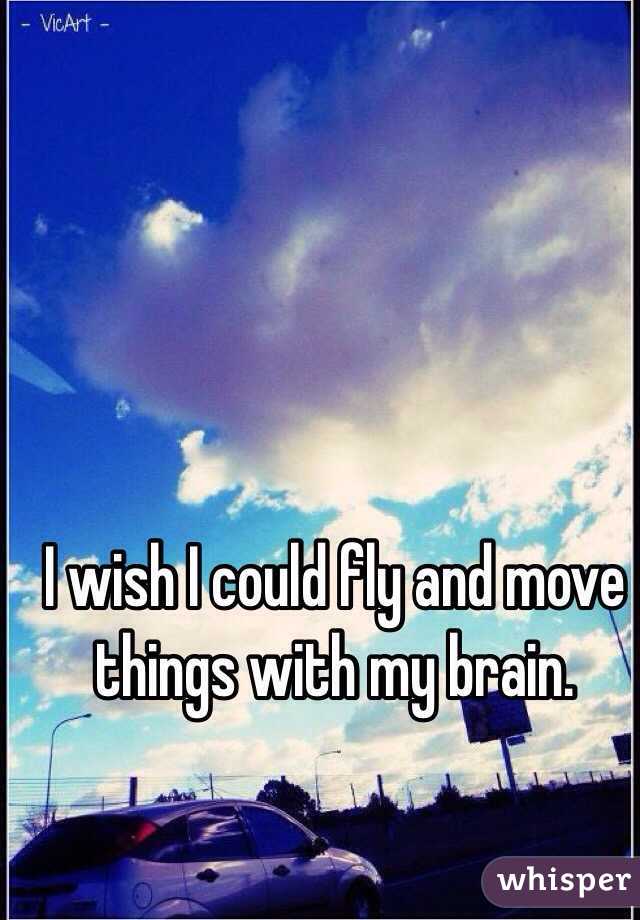 - VicArt -

I wish I could fly and move things with my brain.

whisper